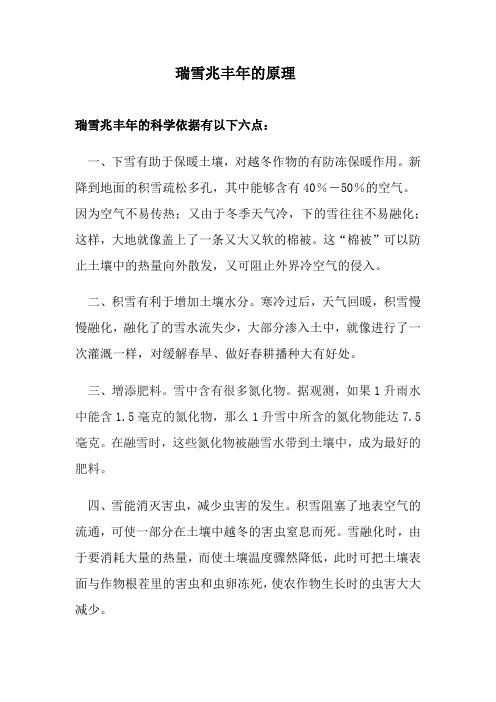 瑞雪兆丰年的原理

瑞雪兆丰年的科学依据有以下六点：

一、下雪有助于保暖土壤，对越冬作物的有防冻保暖作用。新降到地面的积雪疏松多孔，其中能够含有40％－50％的空气。因为空气不易传热；又由于冬季天气冷，下的雪往往不易融化；这样，大地就像盖上了一条又大又软的棉被。这“棉被”可以防止土壤中的热量向外散发，又可阻止外界冷空气的侵入。

二、积雪有利于增加土壤水分。寒冷过后，天气回暖，积雪慢慢融化，融化了的雪水流失少，大部分渗入土中，就像进行了一次灌溉一样，对缓解春旱、做好春耕播种大有好处。

三、增添肥料。雪中含有很多氮化物。据观测，如果1升雨水中能含1.5毫克的氮化物，那么1升雪中所含的氮化物能达7.5毫克。在融雪时，这些氮化物被融雪水带到土壤中，成为最好的肥料。

四、雪能消灭害虫，减少虫害的发生。积雪阻塞了地表空气的流通，可使一部分在土壤中越冬的害虫窒息而死。雪融化时，由于要消耗大量的热量，而使土壤温度骤然降低，此时可把土壤表面与作物根茬里的害虫和虫卵冻死，使农作物生长时的虫害大大减少。